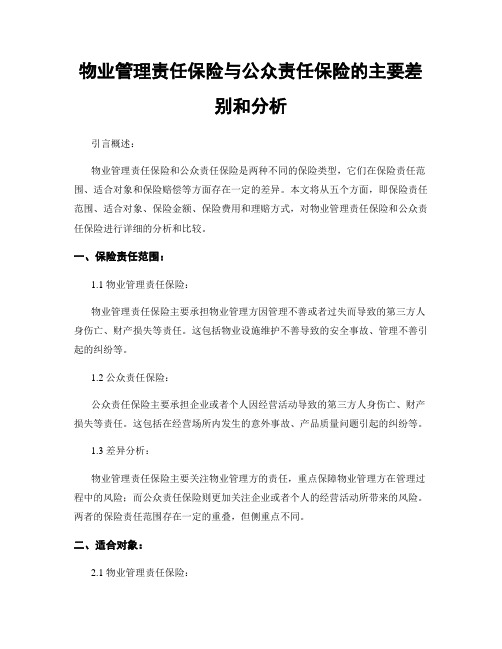 物业管理责任保险与公众责任保险的主要差别和分析

引言概述：

物业管理责任保险和公众责任保险是两种不同的保险类型，它们在保险责任范围、适合对象和保险赔偿等方面存在一定的差异。本文将从五个方面，即保险责任范围、适合对象、保险金额、保险费用和理赔方式，对物业管理责任保险和公众责任保险进行详细的分析和比较。

一、保险责任范围：

1.1 物业管理责任保险：

物业管理责任保险主要承担物业管理方因管理不善或者过失而导致的第三方人身伤亡、财产损失等责任。这包括物业设施维护不善导致的安全事故、管理不善引起的纠纷等。

1.2 公众责任保险：

公众责任保险主要承担企业或者个人因经营活动导致的第三方人身伤亡、财产损失等责任。这包括在经营场所内发生的意外事故、产品质量问题引起的纠纷等。

1.3 差异分析：

物业管理责任保险主要关注物业管理方的责任，重点保障物业管理方在管理过程中的风险；而公众责任保险则更加关注企业或者个人的经营活动所带来的风险。两者的保险责任范围存在一定的重叠，但侧重点不同。

二、适合对象：

2.1 物业管理责任保险：